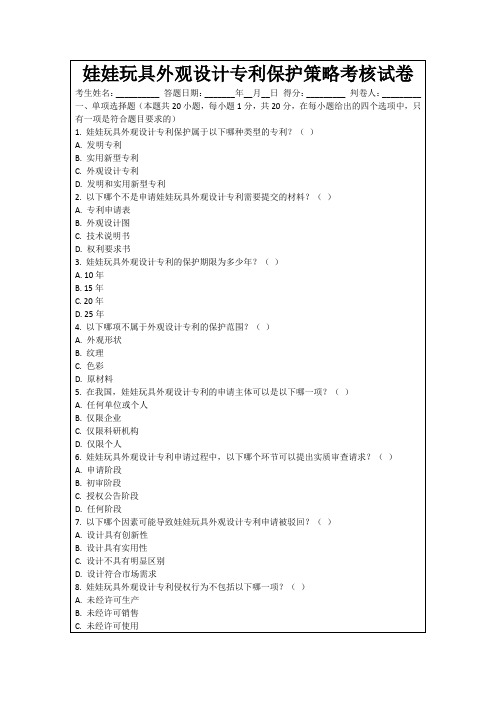 娃娃玩具外观设计专利保护策略考核试卷

考生姓名：________ 答题日期：______年__月__日 得分：________ 判卷人：________

一、单项选择题（本题共 20 小题，每小题 1 分，共 20 分，在每小题给出的四个选项中，只有一项是符合题目要求的）

1. 娃娃玩具外观设计专利保护属于以下哪种类型的专利？（ ）
A. 发明专利
B. 实用新型专利
C. 外观设计专利
D. 发明和实用新型专利

2. 以下哪个不是申请娃娃玩具外观设计专利需要提交的材料？（ ）
A. 专利申请表
B. 外观设计图
C. 技术说明书
D. 权利要求书

3. 娃娃玩具外观设计专利的保护期限为多少年？（ ）
A. 10 年
B. 15 年
C. 20 年
D. 25 年

4. 以下哪项不属于外观设计专利的保护范围？（ ）
A. 外观形状
B. 纹理
C. 色彩
D. 原材料

5. 在我国，娃娃玩具外观设计专利的申请主体可以是以下哪一项？（ ）
A. 任何单位或个人
B. 仅限企业
C. 仅限科研机构
D. 仅限个人

6. 娃娃玩具外观设计专利申请过程中，以下哪个环节可以提出实质审查请求？（ ）
A. 申请阶段
B. 初审阶段
C. 授权公告阶段
D. 任何阶段

7. 以下哪个因素可能导致娃娃玩具外观设计专利申请被驳回？（ ）
A. 设计具有创新性
B. 设计具有实用性
C. 设计不具有明显区别
D. 设计符合市场需求

8. 娃娃玩具外观设计专利侵权行为不包括以下哪一项？（ ）
A. 未经许可生产
B. 未经许可销售
C. 未经许可使用